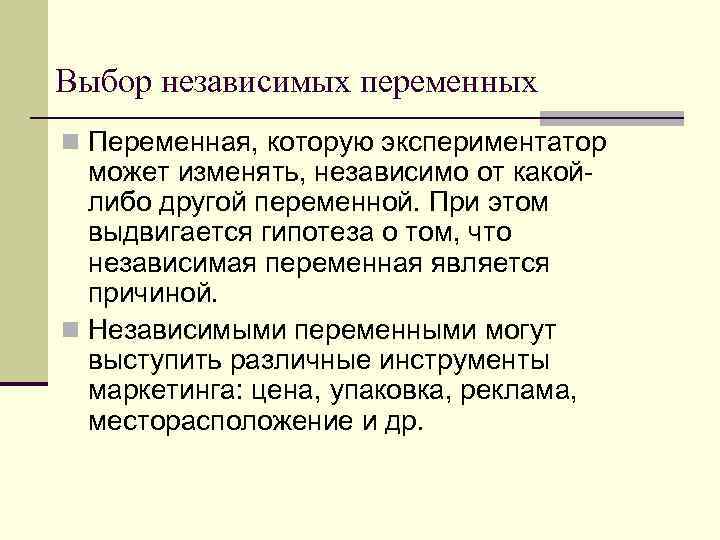 Выбор независимых переменных

Переменная, которую экспериментатор может изменять, независимо от какой-либо другой переменной. При этом выдвигается гипотеза о том, что независимая переменная является причиной.

Независимыми переменными могут выступить различные инструменты маркетинга: цена, упаковка, реклама, месторасположение и др.